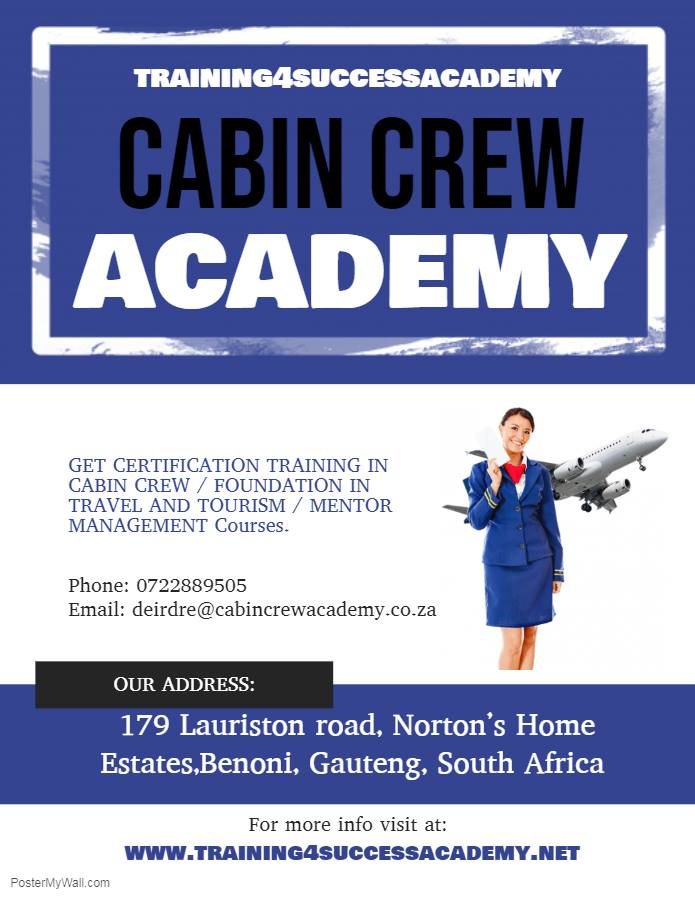 TRAINING4SUCCESSACADEMY

CABIN CREW

ACADEMY

GET CERTIFICATION TRAINING IN CABIN CREW / FOUNDATION IN TRAVEL AND TOURISM / MENTOR MANAGEMENT Courses.

Phone: 0722889505
Email: deirdre@cabincrewacademy.co.za

OUR ADDRESS:

179 Lauriston road, Norton's Home Estates,Benoni, Gauteng, South Africa

For more info visit at:

WWW.TRAINING4SUCCESSACADEMY.NET

PosterMyWall.com